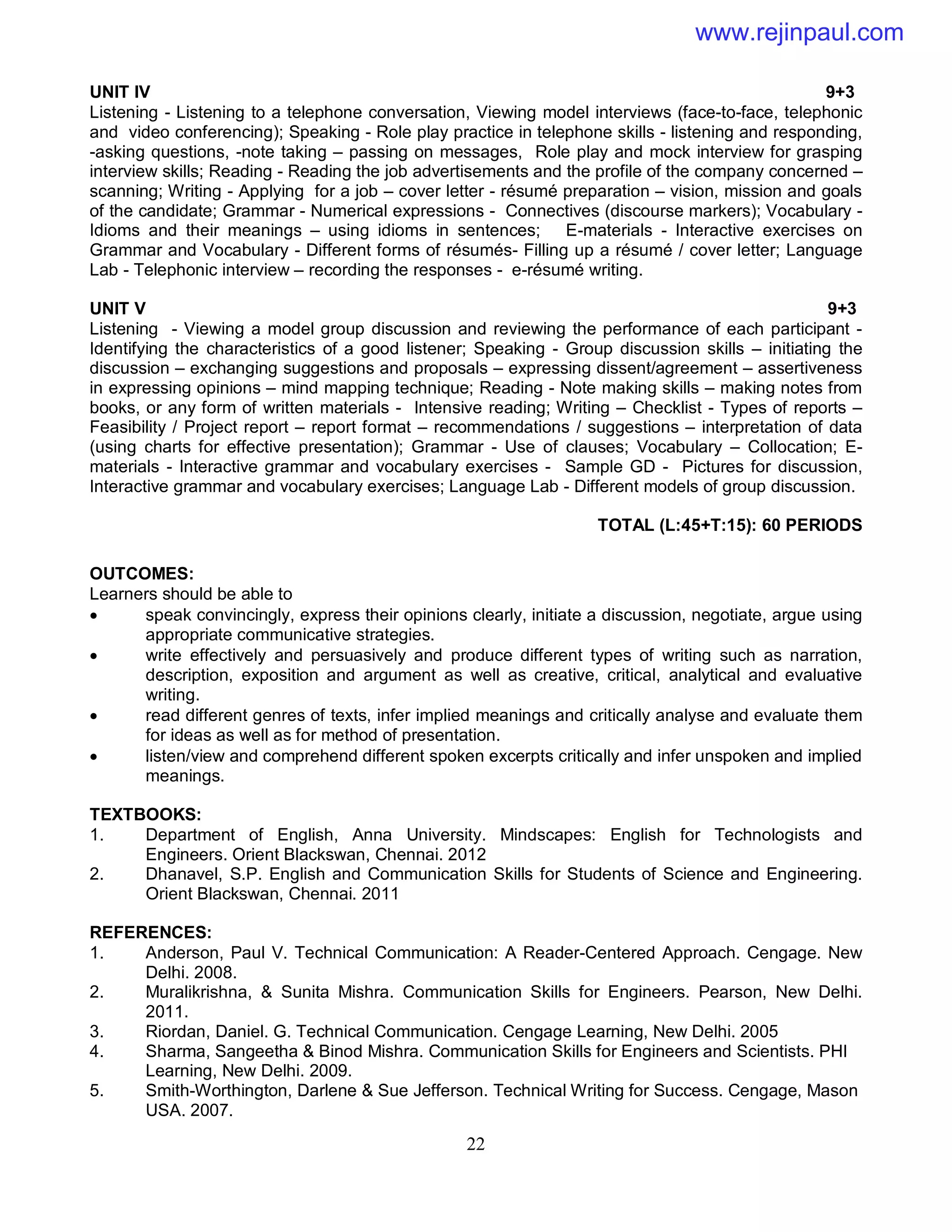 www.rejinpaul.com

UNIT IV 9+3
Listening - Listening to a telephone conversation, Viewing model interviews (face-to-face, telephonic and video conferencing); Speaking - Role play practice in telephone skills - listening and responding, -asking questions, -note taking – passing on messages, Role play and mock interview for grasping interview skills; Reading - Reading the job advertisements and the profile of the company concerned – scanning; Writing - Applying for a job – cover letter - résumé preparation – vision, mission and goals of the candidate; Grammar - Numerical expressions - Connectives (discourse markers); Vocabulary - Idioms and their meanings – using idioms in sentences; E-materials - Interactive exercises on Grammar and Vocabulary - Different forms of résumés- Filling up a résumé / cover letter; Language Lab - Telephonic interview – recording the responses - e-résumé writing.

UNIT V 9+3
Listening - Viewing a model group discussion and reviewing the performance of each participant - Identifying the characteristics of a good listener; Speaking - Group discussion skills – initiating the discussion – exchanging suggestions and proposals – expressing dissent/agreement – assertiveness in expressing opinions – mind mapping technique; Reading - Note making skills – making notes from books, or any form of written materials - Intensive reading; Writing – Checklist - Types of reports – Feasibility / Project report – report format – recommendations / suggestions – interpretation of data (using charts for effective presentation); Grammar - Use of clauses; Vocabulary – Collocation; E-materials - Interactive grammar and vocabulary exercises - Sample GD - Pictures for discussion, Interactive grammar and vocabulary exercises; Language Lab - Different models of group discussion.

TOTAL (L:45+T:15): 60 PERIODS

OUTCOMES:
Learners should be able to
• speak convincingly, express their opinions clearly, initiate a discussion, negotiate, argue using appropriate communicative strategies.
• write effectively and persuasively and produce different types of writing such as narration, description, exposition and argument as well as creative, critical, analytical and evaluative writing.
• read different genres of texts, infer implied meanings and critically analyse and evaluate them for ideas as well as for method of presentation.
• listen/view and comprehend different spoken excerpts critically and infer unspoken and implied meanings.

TEXTBOOKS:
1. Department of English, Anna University. Mindscapes: English for Technologists and Engineers. Orient Blackswan, Chennai. 2012
2. Dhanavel, S.P. English and Communication Skills for Students of Science and Engineering. Orient Blackswan, Chennai. 2011

REFERENCES:
1. Anderson, Paul V. Technical Communication: A Reader-Centered Approach. Cengage. New Delhi. 2008.
2. Muralikrishna, & Sunita Mishra. Communication Skills for Engineers. Pearson, New Delhi. 2011.
3. Riordan, Daniel. G. Technical Communication. Cengage Learning, New Delhi. 2005
4. Sharma, Sangeetha & Binod Mishra. Communication Skills for Engineers and Scientists. PHI Learning, New Delhi. 2009.
5. Smith-Worthington, Darlene & Sue Jefferson. Technical Writing for Success. Cengage, Mason USA. 2007.

22